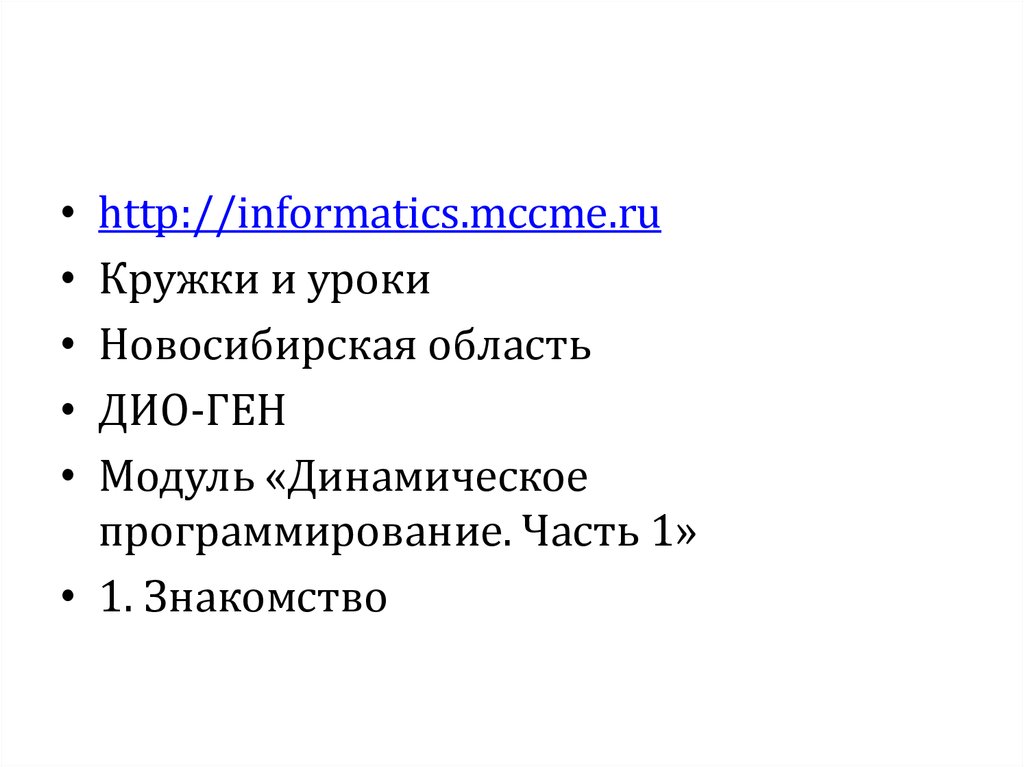 • http://informatics.mccme.ru
• Кружки и уроки
• Новосибирская область
• ДИО-ГЕН
• Модуль «Динамическое программирование. Часть 1»
• 1. Знакомство